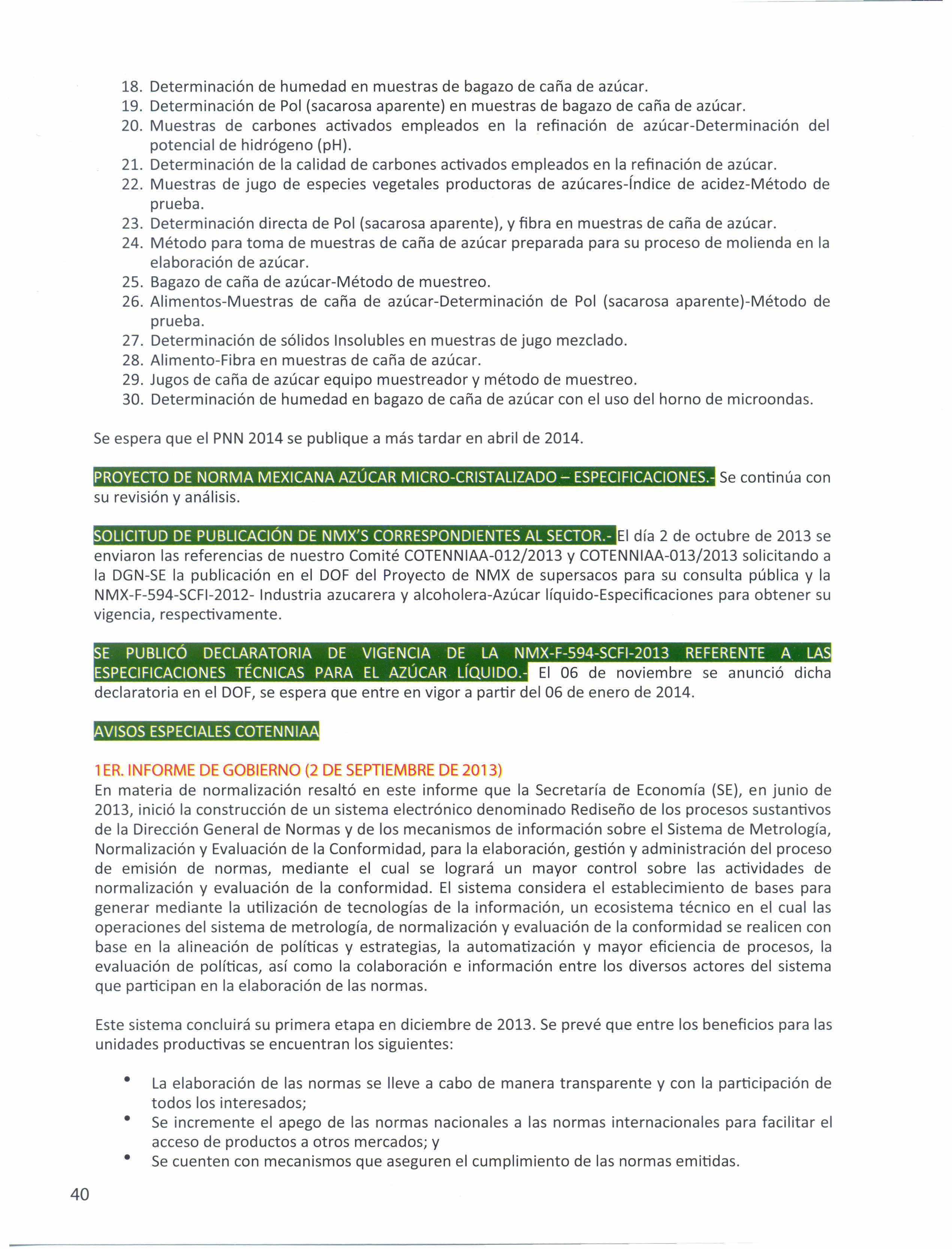 18. Determinación de humedad en muestras de bagazo de caña de azúcar.
19. Determinación de Pol (sacarosa aparente) en muestras de bagazo de caña de azúcar.
20. Muestras de carbones activados empleados en la refinación de azúcar-Determinación del potencial de hidrógeno (pH).
21. Determinación de la calidad de carbones activados empleados en la refinación de azúcar.
22. Muestras de jugo de especies vegetales productoras de azúcares-Índice de acidez-Método de prueba.
23. Determinación directa de Pol (sacarosa aparente), y fibra en muestras de caña de azúcar.
24. Método para toma de muestras de caña de azúcar preparada para su proceso de molienda en la elaboración de azúcar.
25. Bagazo de caña de azúcar-Método de muestreo.
26. Alimentos-Muestras de caña de azúcar-Determinación de Pol (sacarosa aparente)-Método de prueba.
27. Determinación de sólidos Insolubles en muestras de jugo mezclado.
28. Alimento-Fibra en muestras de caña de azúcar.
29. Jugos de caña de azúcar equipo muestreador y método de muestreo.
30. Determinación de humedad en bagazo de caña de azúcar con el uso del horno de microondas.

Se espera que el PNN 2014 se publique a más tardar en abril de 2014.

PROYECTO DE NORMA MEXICANA AZÚCAR MICRO-CRISTALIZADO – ESPECIFICACIONES.- Se continúa con su revisión y análisis.

SOLICITUD DE PUBLICACIÓN DE NMX'S CORRESPONDIENTES AL SECTOR.- El día 2 de octubre de 2013 se enviaron las referencias de nuestro Comité COTENNIAA-012/2013 y COTENNIAA-013/2013 solicitando a la DGN-SE la publicación en el DOF del Proyecto de NMX de supersacos para su consulta pública y la NMX-F-594-SCFI-2012- Industria azucarera y alcoholera-Azúcar líquido-Especificaciones para obtener su vigencia, respectivamente.

SE PUBLICÓ DECLARATORIA DE VIGENCIA DE LA NMX-F-594-SCFI-2013 REFERENTE A LAS ESPECIFICACIONES TÉCNICAS PARA EL AZÚCAR LÍQUIDO.- El 06 de noviembre se anunció dicha declaratoria en el DOF, se espera que entre en vigor a partir del 06 de enero de 2014.

AVISOS ESPECIALES COTENNIAA

1ER. INFORME DE GOBIERNO (2 DE SEPTIEMBRE DE 2013)
En materia de normalización resaltó en este informe que la Secretaría de Economía (SE), en junio de 2013, inició la construcción de un sistema electrónico denominado Rediseño de los procesos sustantivos de la Dirección General de Normas y de los mecanismos de información sobre el Sistema de Metrología, Normalización y Evaluación de la Conformidad, para la elaboración, gestión y administración del proceso de emisión de normas, mediante el cual se logrará un mayor control sobre las actividades de normalización y evaluación de la conformidad. El sistema considera el establecimiento de bases para generar mediante la utilización de tecnologías de la información, un ecosistema técnico en el cual las operaciones del sistema de metrología, de normalización y evaluación de la conformidad se realicen con base en la alineación de políticas y estrategias, la automatización y mayor eficiencia de procesos, la evaluación de políticas, así como la colaboración e información entre los diversos actores del sistema que participan en la elaboración de las normas.

Este sistema concluirá su primera etapa en diciembre de 2013. Se prevé que entre los beneficios para las unidades productivas se encuentran los siguientes:

• La elaboración de las normas se lleve a cabo de manera transparente y con la participación de todos los interesados;
• Se incremente el apego de las normas nacionales a las normas internacionales para facilitar el acceso de productos a otros mercados; y
• Se cuenten con mecanismos que aseguren el cumplimiento de las normas emitidas.

40